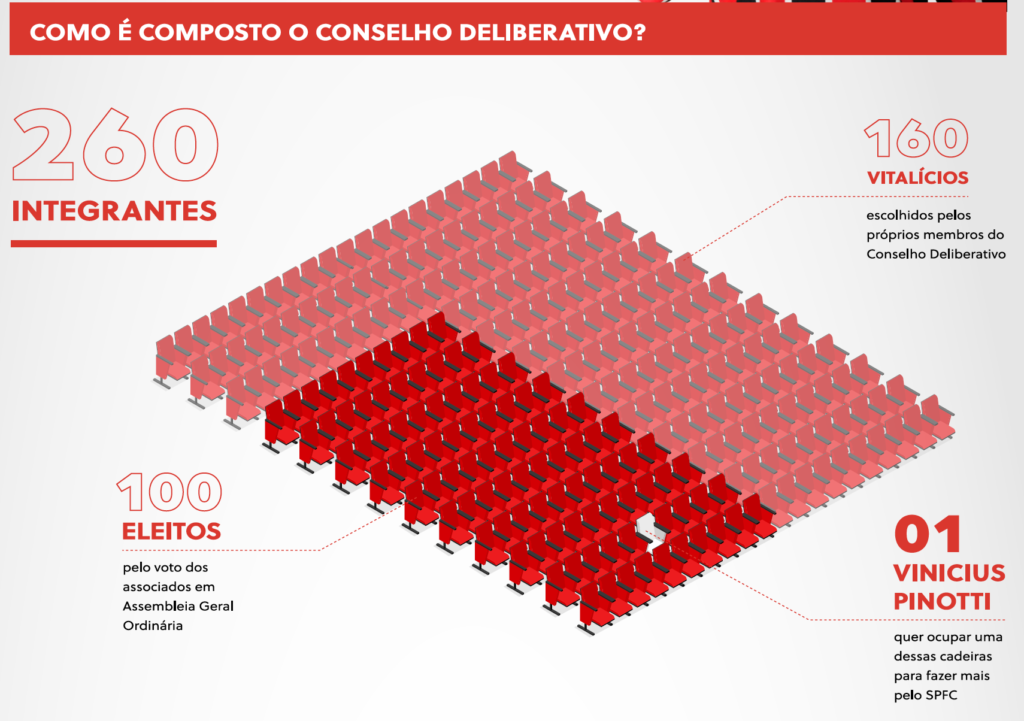 COMO É COMPOSTO O CONSELHO DELIBERATIVO?

260
INTEGRANTES

160
VITALÍCIOS
escolhidos pelos próprios membros do Conselho Deliberativo

100
ELEITOS
pelo voto dos associados em Assembleia Geral Ordinária

01
VINICIUS PINOTTI
quer ocupar uma dessas cadeiras para fazer mais pelo SPFC